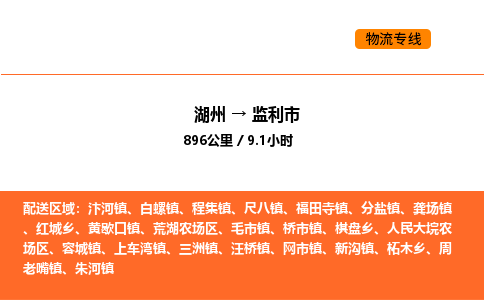 物流专线

湖州 → 监利市
896公里 / 9.1小时

配送区域：汴河镇、白螺镇、程集镇、尺八镇、福田寺镇、分盐镇、龚场镇、红城乡、黄歇口镇、荒湖农场区、毛市镇、桥市镇、棋盘乡、人民大垸农场区、容城镇、上车湾镇、三洲镇、汪桥镇、网市镇、新沟镇、柘木乡、周老嘴镇、朱河镇